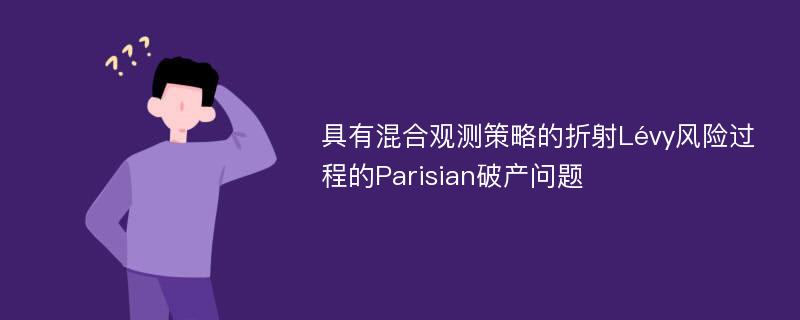 ???

具有混合观测策略的折射Lévy风险过程的Parisian破产问题